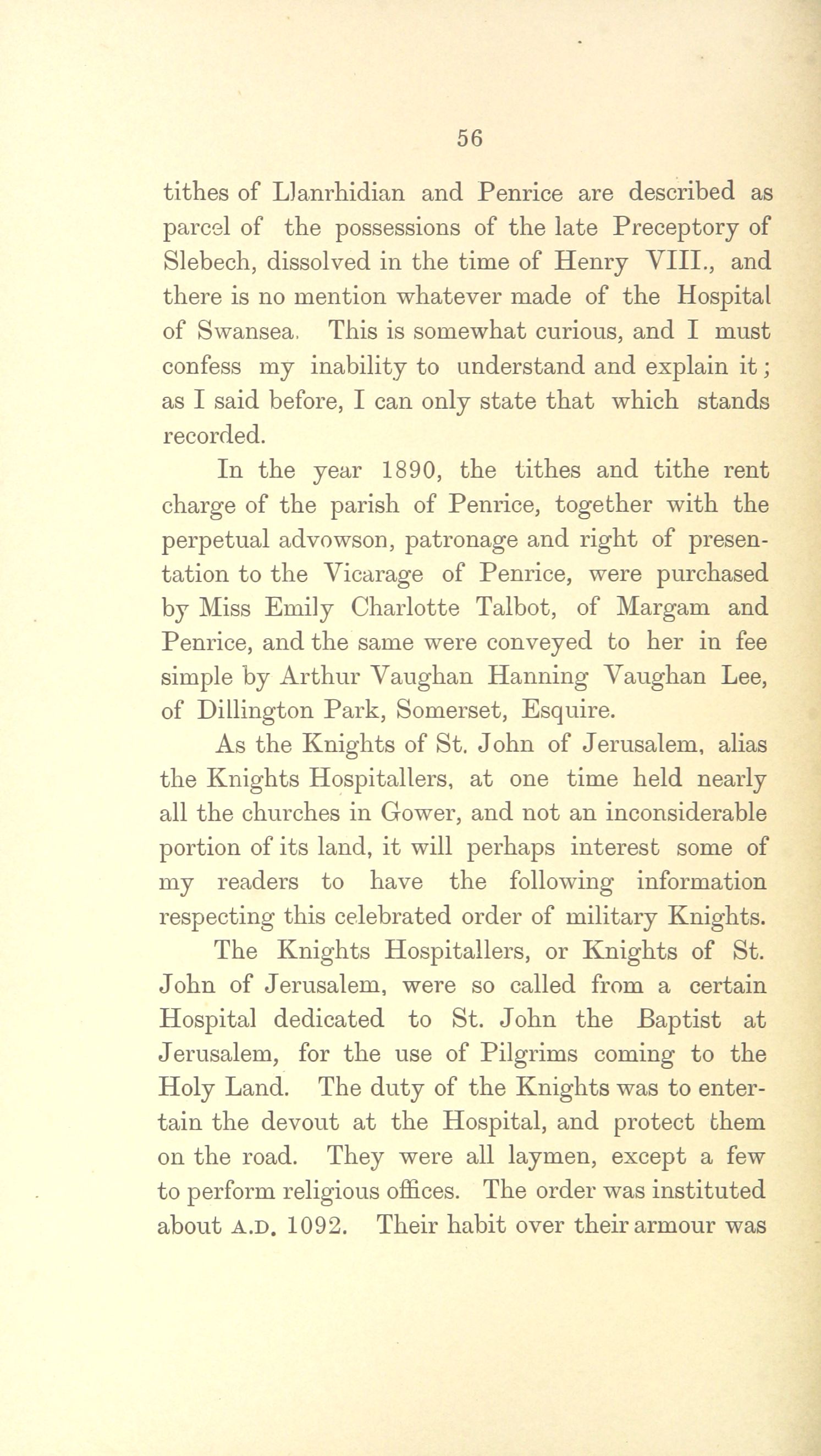 56

tithes of Llanrhidian and Penrice are described as parcel of the possessions of the late Preceptory of Slebech, dissolved in the time of Henry VIII., and there is no mention whatever made of the Hospital of Swansea. This is somewhat curious, and I must confess my inability to understand and explain it; as I said before, I can only state that which stands recorded.

In the year 1890, the tithes and tithe rent charge of the parish of Penrice, together with the perpetual advowson, patronage and right of presentation to the Vicarage of Penrice, were purchased by Miss Emily Charlotte Talbot, of Margam and Penrice, and the same were conveyed to her in fee simple by Arthur Vaughan Hanning Vaughan Lee, of Dillington Park, Somerset, Esquire.

As the Knights of St. John of Jerusalem, alias the Knights Hospitallers, at one time held nearly all the churches in Gower, and not an inconsiderable portion of its land, it will perhaps interest some of my readers to have the following information respecting this celebrated order of military Knights.

The Knights Hospitallers, or Knights of St. John of Jerusalem, were so called from a certain Hospital dedicated to St. John the Baptist at Jerusalem, for the use of Pilgrims coming to the Holy Land. The duty of the Knights was to entertain the devout at the Hospital, and protect them on the road. They were all laymen, except a few to perform religious offices. The order was instituted about A.D. 1092. Their habit over their armour was